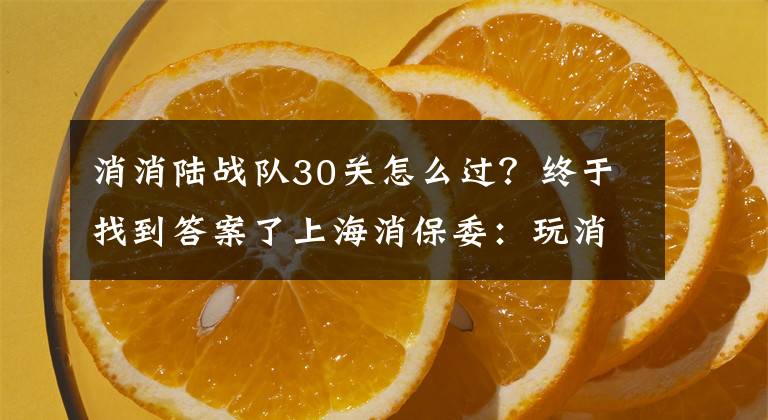 消消陆战队30关怎么过？终于找到答案了上海消保委：玩消